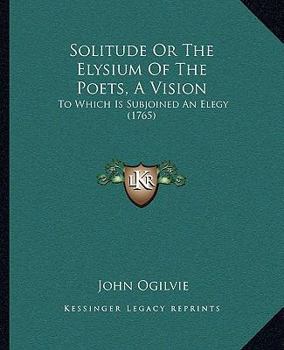 Solitude Or The Elysium Of The Poets, A Vision

To Which Is Subjoined An Elegy (1765)

LKR

John Ogilvie

Kessinger Legacy Reprints